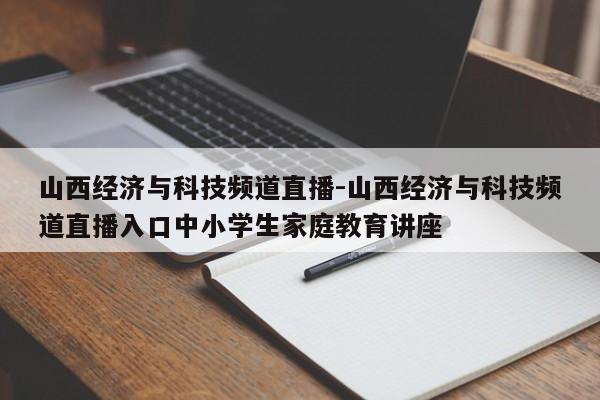 山西经济与科技频道直播-山西经济与科技频道直播入口中小学生家庭教育讲座